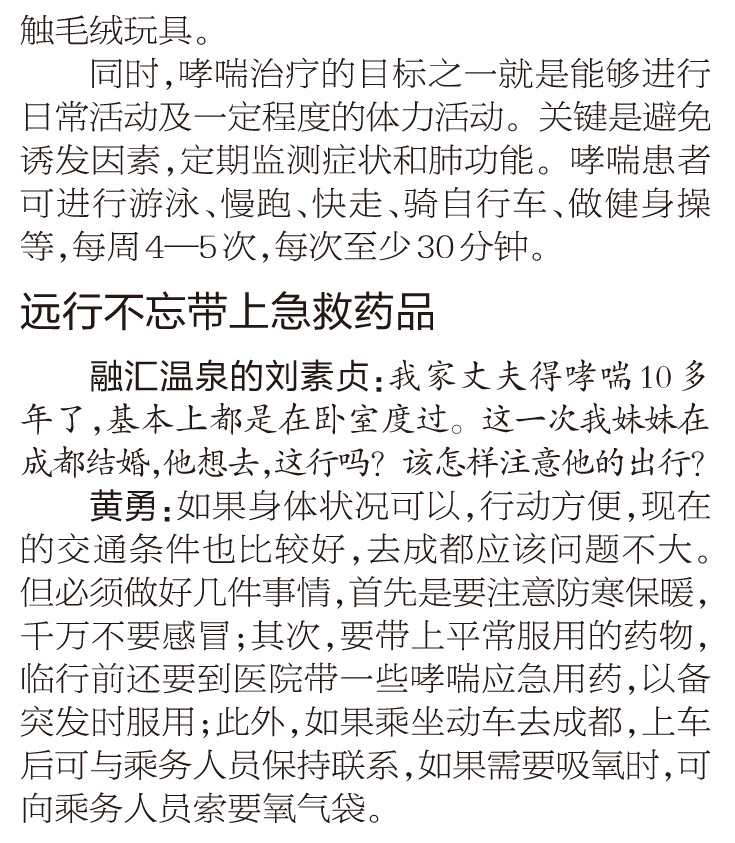 触毛绒玩具。

同时，哮喘治疗的目标之一就是能够进行日常活动及一定程度的体力活动。关键是避免诱发因素，定期监测症状和肺功能。哮喘患者可进行游泳、慢跑、快走、骑自行车、做健身操等，每周4—5次，每次至少30分钟。

远行不忘带上急救药品

融汇温泉的刘素贞：我家丈夫得哮喘10多年了，基本上都是在卧室度过。这一次我妹妹在成都结婚，他想去，这行吗？该怎样注意他的出行？

黄勇：如果身体状况可以，行动方便，现在的交通条件也比较好，去成都应该问题不大。但必须做好几件事情，首先是要注意防寒保暖，千万不要感冒；其次，要带上平常服用的药物，临行前还要到医院带一些哮喘应急用药，以备突发时服用；此外，如果乘坐动车去成都，上车后可与乘务人员保持联系，如果需要吸氧时，可向乘务人员索要氧气袋。